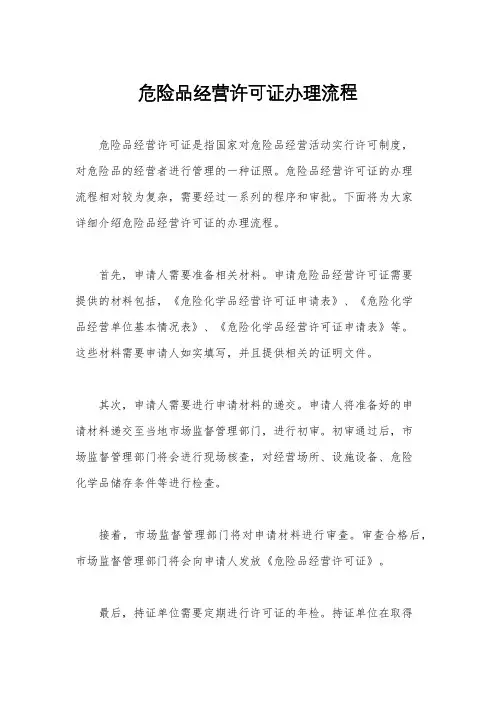 危险品经营许可证办理流程

危险品经营许可证是指国家对危险品经营活动实行许可制度，对危险品的经营者进行管理的一种证照。危险品经营许可证的办理流程相对较为复杂，需要经过一系列的程序和审批。下面将为大家详细介绍危险品经营许可证的办理流程。

首先，申请人需要准备相关材料。申请危险品经营许可证需要提供的材料包括，《危险化学品经营许可证申请表》、《危险化学品经营单位基本情况表》、《危险化学品经营许可证申请表》等。这些材料需要申请人如实填写，并且提供相关的证明文件。

其次，申请人需要进行申请材料的递交。申请人将准备好的申请材料递交至当地市场监督管理部门，进行初审。初审通过后，市场监督管理部门将会进行现场核查，对经营场所、设施设备、危险化学品储存条件等进行检查。

接着，市场监督管理部门将对申请材料进行审查。审查合格后，市场监督管理部门将会向申请人发放《危险品经营许可证》。

最后，持证单位需要定期进行许可证的年检。持证单位在取得